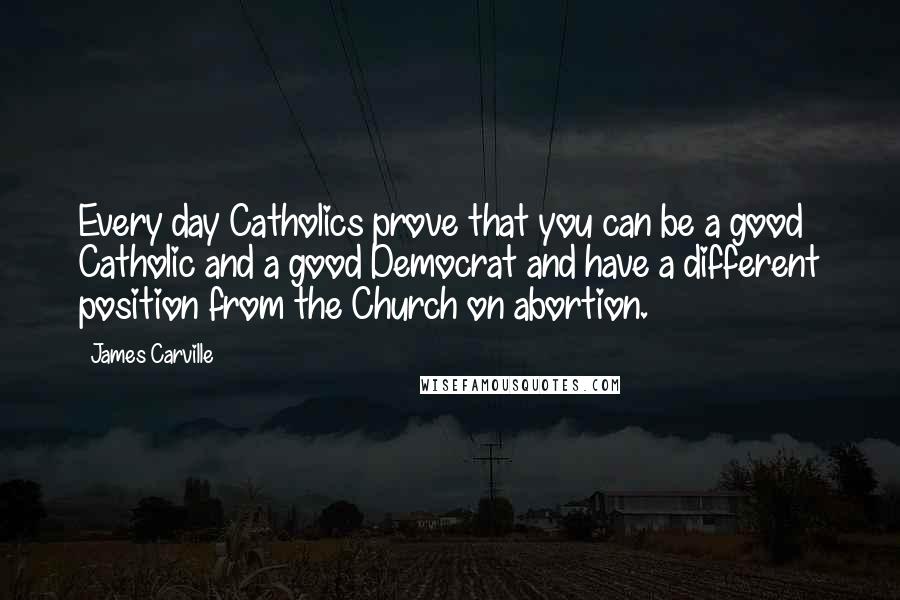 Every day Catholics prove that you can be a good Catholic and a good Democrat and have a different position from the Church on abortion.

James Carville

WISEFAMOUSQUOTES.COM